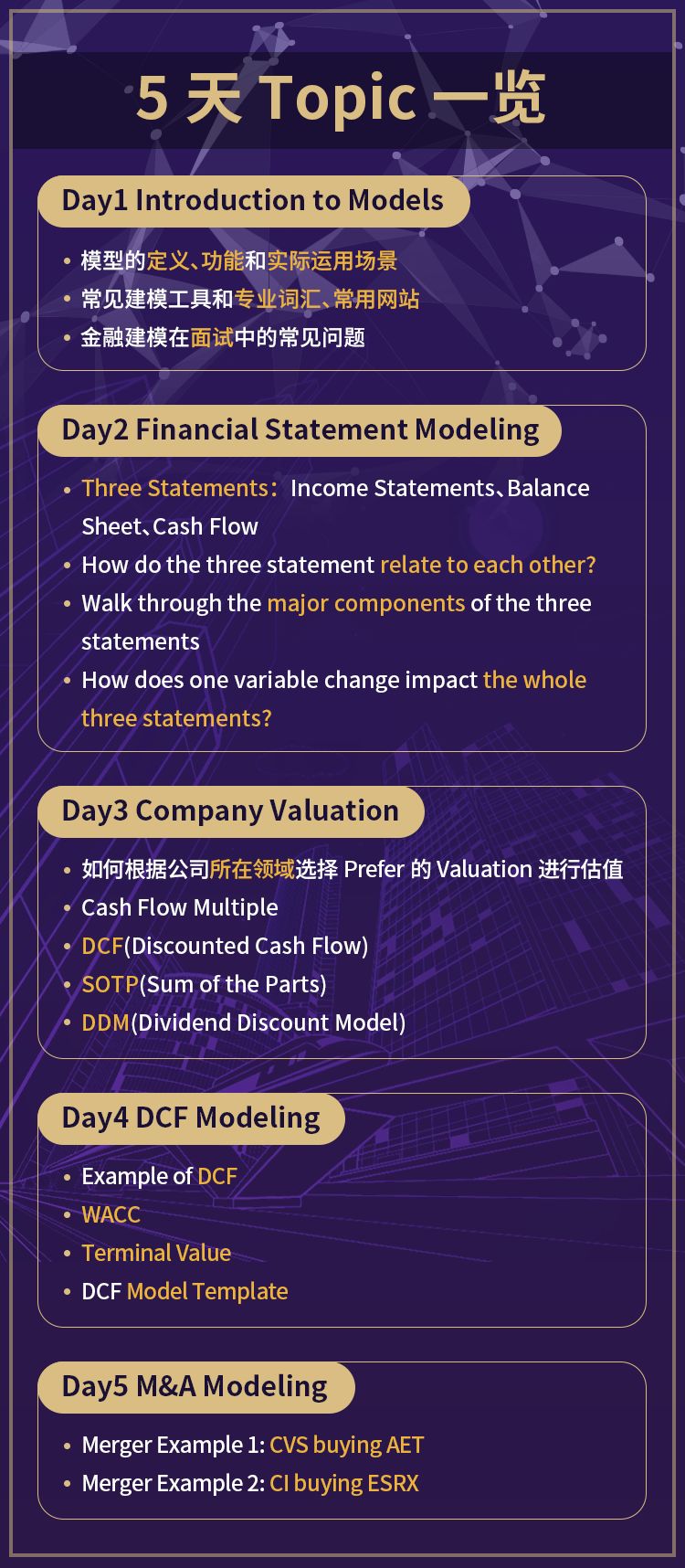 5天Topic一览

Day1 Introduction to Models

• 模型的定义、功能和实际运用场景
• 常见建模工具和专业词汇、常用网站
• 金融建模在面试中的常见问题

Day2 Financial Statement Modeling

• Three Statements：Income Statements、Balance Sheet、Cash Flow
• How do the three statement relate to each other?
• Walk through the major components of the three statements
• How does one variable change impact the whole three statements?

Day3 Company Valuation

• 如何根据公司所在领域选择Prefer的Valuation进行估值
• Cash Flow Multiple
• DCF(Discounted Cash Flow)
• SOTP(Sum of the Parts)
• DDM(Dividend Discount Model)

Day4 DCF Modeling

• Example of DCF
• WACC
• Terminal Value
• DCF Model Template

Day5 M&A Modeling

• Merger Example 1: CVS buying AET
• Merger Example 2: CI buying ESRX